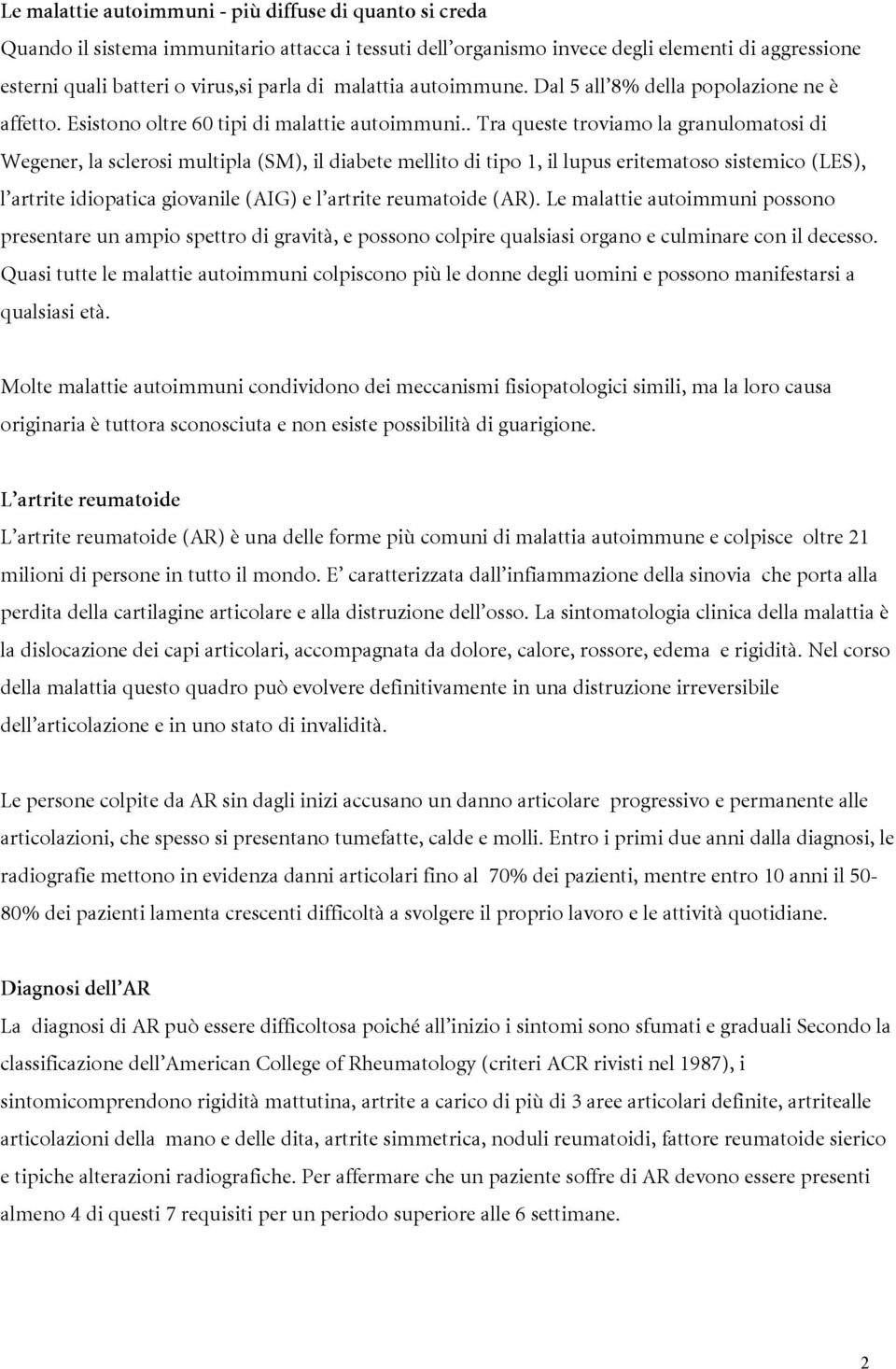 Le malattie autoimmuni - più diffuse di quanto si creda
Quando il sistema immunitario attacca i tessuti dell'organismo invece degli elementi di aggressione esterni quali batteri o virus,si parla di malattia autoimmune. Dal 5 all'8% della popolazione ne è affetto. Esistono oltre 60 tipi di malattie autoimmuni.. Tra queste troviamo la granulomatosi di Wegener, la sclerosi multipla (SM), il diabete mellito di tipo 1, il lupus eritematoso sistemico (LES), l'artrite idiopatica giovanile (AIG) e l'artrite reumatoide (AR). Le malattie autoimmuni possono presentare un ampio spettro di gravità, e possono colpire qualsiasi organo e culminare con il decesso. Quasi tutte le malattie autoimmuni colpiscono più le donne degli uomini e possono manifestarsi a qualsiasi età.

Molte malattie autoimmuni condividono dei meccanismi fisiopatologici simili, ma la loro causa originaria è tuttora sconosciuta e non esiste possibilità di guarigione.

L'artrite reumatoide
L'artrite reumatoide (AR) è una delle forme più comuni di malattia autoimmune e colpisce oltre 21 milioni di persone in tutto il mondo. E' caratterizzata dall'infiammazione della sinovia che porta alla perdita della cartilagine articolare e alla distruzione dell'osso. La sintomatologia clinica della malattia è la dislocazione dei capi articolari, accompagnata da dolore, calore, rossore, edema e rigidità. Nel corso della malattia questo quadro può evolvere definitivamente in una distruzione irreversibile dell'articolazione e in uno stato di invalidità.

Le persone colpite da AR sin dagli inizi accusano un danno articolare progressivo e permanente alle articolazioni, che spesso si presentano tumefatte, calde e molli. Entro i primi due anni dalla diagnosi, le radiografie mettono in evidenza danni articolari fino al 70% dei pazienti, mentre entro 10 anni il 50-80% dei pazienti lamenta crescenti difficoltà a svolgere il proprio lavoro e le attività quotidiane.

Diagnosi dell'AR
La diagnosi di AR può essere difficoltosa poiché all'inizio i sintomi sono sfumati e graduali Secondo la classificazione dell'American College of Rheumatology (criteri ACR rivisti nel 1987), i sintomicomprendono rigidità mattutina, artrite a carico di più di 3 aree articolari definite, artritealle articolazioni della mano e delle dita, artrite simmetrica, noduli reumatoidi, fattore reumatoide sierico e tipiche alterazioni radiografiche. Per affermare che un paziente soffre di AR devono essere presenti almeno 4 di questi 7 requisiti per un periodo superiore alle 6 settimane.

2